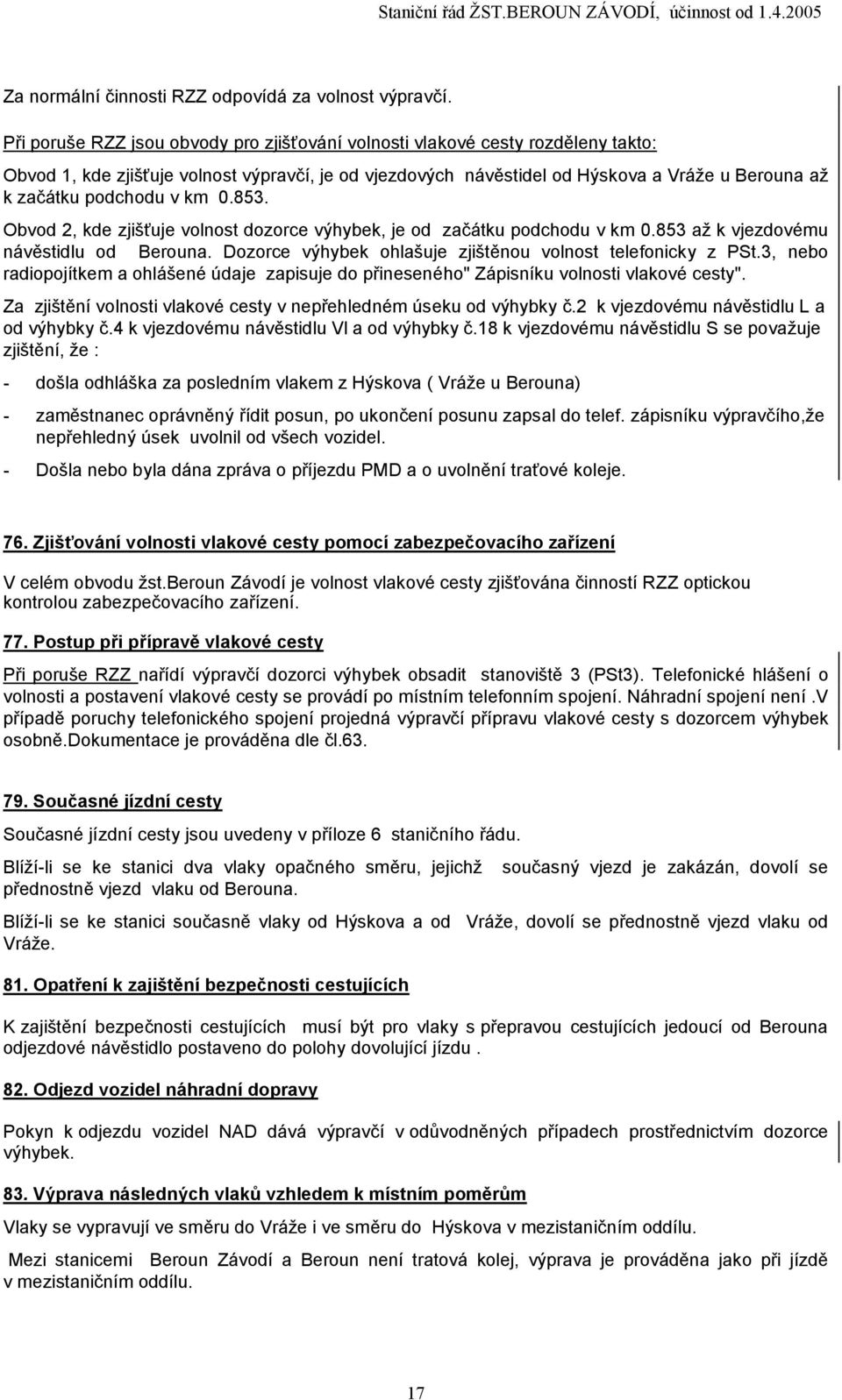 Staniční řád ŽST.BEROUN ZÁVODÍ, účinnost od 1.4.2005

Za normální činnosti RZZ odpovídá za volnost výpravčí.

Při poruše RZZ jsou obvody pro zjišťování volnosti vlakové cesty rozděleny takto:

Obvod 1, kde zjišťuje volnost výpravčí, je od vjezdových návěstidel od Hýskova a Vráže u Berouna až k začátku podchodu v km 0.853.

Obvod 2, kde zjišťuje volnost dozorce výhybek, je od začátku podchodu v km 0.853 až k vjezdovému návěstidlu od Berouna. Dozorce výhybek ohlašuje zjištěnou volnost telefonicky z PSt.3, nebo radiopojítkem a ohlášené údaje zapisuje do přineseného" Zápisníku volnosti vlakové cesty".

Za zjištění volnosti vlakové cesty v nepřehledném úseku od výhybky č.2 k vjezdovému návěstidlu L a od výhybky č.4 k vjezdovému návěstidlu Vl a od výhybky č.18 k vjezdovému návěstidlu S se považuje zjištění, že :

- došla odhláška za posledním vlakem z Hýskova ( Vráže u Berouna)

- zaměstnanec oprávněný řídit posun, po ukončení posunu zapsal do telef. zápisníku výpravčího,že nepřehledný úsek uvolnil od všech vozidel.

- Došla nebo byla dána zpráva o příjezdu PMD a o uvolnění traťové koleje.

76. Zjišťování volnosti vlakové cesty pomocí zabezpečovacího zařízení

V celém obvodu žst.Beroun Závodí je volnost vlakové cesty zjišťována činností RZZ optickou kontrolou zabezpečovacího zařízení.

77. Postup při přípravě vlakové cesty

Při poruše RZZ nařídí výpravčí dozorci výhybek obsadit stanoviště 3 (PSt3). Telefonické hlášení o volnosti a postavení vlakové cesty se provádí po místním telefonním spojení. Náhradní spojení není .V případě poruchy telefonického spojení projedná výpravčí přípravu vlakové cesty s dozorcem výhybek osobně.Dokumentace je prováděna dle čl.63.

79. Současné jízdní cesty

Současné jízdní cesty jsou uvedeny v příloze 6 staničního řádu.

Blíží-li se ke stanici dva vlaky opačného směru, jejichž současný vjezd je zakázán, dovolí se přednostně vjezd vlaku od Berouna.

Blíží-li se ke stanici současně vlaky od Hýskova a od Vráže, dovolí se přednostně vjezd vlaku od Vráže.

81. Opatření k zajištění bezpečnosti cestujících

K zajištění bezpečnosti cestujících musí být pro vlaky s přepravou cestujících jedoucí od Berouna odjezdové návěstidlo postaveno do polohy dovolující jízdu .

82. Odjezd vozidel náhradní dopravy

Pokyn k odjezdu vozidel NAD dává výpravčí v odůvodněných případech prostřednictvím dozorce výhybek.

83. Výprava následných vlaků vzhledem k místním poměrům

Vlaky se vypravují ve směru do Vráže i ve směru do Hýskova v mezistaničním oddílu.

Mezi stanicemi Beroun Závodí a Beroun není tratová kolej, výprava je prováděna jako při jízdě v mezistaničním oddílu.

17